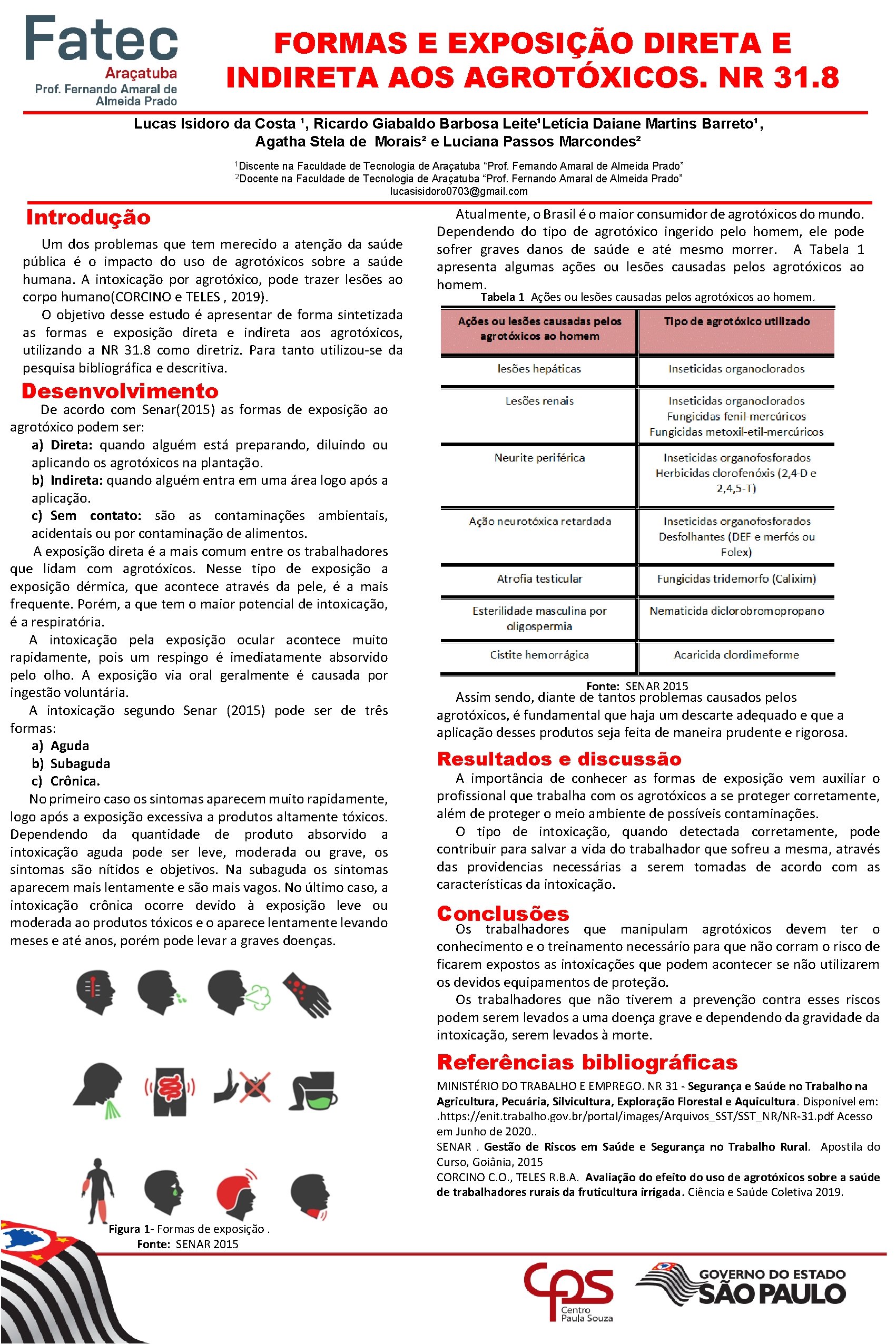 Fatec
Araçatuba
Prof. Fernando Amaral de Almeida Prado

FORMAS E EXPOSIÇÃO DIRETA E INDIRETA AOS AGROTÓXICOS. NR 31.8

Lucas Isidoro da Costa ¹, Ricardo Giabaldo Barbosa Leite¹Letícia Daiane Martins Barreto¹, Agatha Stela de Morais² e Luciana Passos Marcondes²

¹Discente na Faculdade de Tecnologia de Araçatuba "Prof. Fernando Amaral de Almeida Prado"
²Docente na Faculdade de Tecnologia de Araçatuba "Prof. Fernando Amaral de Almeida Prado"
lucasisidoro0703@gmail.com

Introdução

Um dos problemas que tem merecido a atenção da saúde pública é o impacto do uso de agrotóxicos sobre a saúde humana. A intoxicação por agrotóxico, pode trazer lesões ao corpo humano(CORCINO e TELES , 2019).

O objetivo desse estudo é apresentar de forma sintetizada as formas e exposição direta e indireta aos agrotóxicos, utilizando a NR 31.8 como diretriz. Para tanto utilizou-se da pesquisa bibliográfica e descritiva.

Desenvolvimento

De acordo com Senar(2015) as formas de exposição ao agrotóxico podem ser:

a) Direta: quando alguém está preparando, diluindo ou aplicando os agrotóxicos na plantação.
b) Indireta: quando alguém entra em uma área logo após a aplicação.
c) Sem contato: são as contaminações ambientais, acidentais ou por contaminação de alimentos.

A exposição direta é a mais comum entre os trabalhadores que lidam com agrotóxicos. Nesse tipo de exposição a exposição dérmica, que acontece através da pele, é a mais frequente. Porém, a que tem o maior potencial de intoxicação, é a respiratória.

A intoxicação pela exposição ocular acontece muito rapidamente, pois um respingo é imediatamente absorvido pelo olho. A exposição via oral geralmente é causada por ingestão voluntária.

A intoxicação segundo Senar (2015) pode ser de três formas:

a) Aguda
b) Subaguda
c) Crônica.

No primeiro caso os sintomas aparecem muito rapidamente, logo após a exposição excessiva a produtos altamente tóxicos. Dependendo da quantidade de produto absorvido a intoxicação aguda pode ser leve, moderada ou grave, os sintomas são nítidos e objetivos. Na subaguda os sintomas aparecem mais lentamente e são mais vagos. No último caso, a intoxicação crônica ocorre devido à exposição leve ou moderada ao produtos tóxicos e o aparece lentamente levando meses e até anos, porém pode levar a graves doenças.

Figura 1- Formas de exposição .
Fonte: SENAR 2015

Atualmente, o Brasil é o maior consumidor de agrotóxicos do mundo. Dependendo do tipo de agrotóxico ingerido pelo homem, ele pode sofrer graves danos de saúde e até mesmo morrer. A Tabela 1 apresenta algumas ações ou lesões causadas pelos agrotóxicos ao homem.

Tabela 1 Ações ou lesões causadas pelos agrotóxicos ao homem.

| Ações ou lesões causadas pelos agrotóxicos ao homem | Tipo de agrotóxico utilizado |
|---|---|
| lesões hepáticas | Inseticidas organoclorados |
| Lesões renais | Inseticidas organoclorados Fungicidas fenil-mercúricos Fungicidas metoxil-etil-mercúricos |
| Neurite periférica | Inseticidas organofosforados Herbicidas clorofenóxis (2,4-D e 2,4,5-T) |
| Ação neurotóxica retardada | Inseticidas organofosforados Desfolhantes (DEF e merfós ou Folex) |
| Atrofia testicular | Fungicidas tridemorfo (Calixim) |
| Esterilidade masculina por oligospermia | Nematicida diclorobromopropano |
| Cistite hemorrágica | Acaricida clordimeforme |

Fonte: SENAR 2015

Assim sendo, diante de tantos problemas causados pelos agrotóxicos, é fundamental que haja um descarte adequado e que a aplicação desses produtos seja feita de maneira prudente e rigorosa.

Resultados e discussão

A importância de conhecer as formas de exposição vem auxiliar o profissional que trabalha com os agrotóxicos a se proteger corretamente, além de proteger o meio ambiente de possíveis contaminações.

O tipo de intoxicação, quando detectada corretamente, pode contribuir para salvar a vida do trabalhador que sofreu a mesma, através das providencias necessárias a serem tomadas de acordo com as características da intoxicação.

Conclusões

Os trabalhadores que manipulam agrotóxicos devem ter o conhecimento e o treinamento necessário para que não corram o risco de ficarem expostos as intoxicações que podem acontecer se não utilizarem os devidos equipamentos de proteção.

Os trabalhadores que não tiverem a prevenção contra esses riscos podem serem levados a uma doença grave e dependendo da gravidade da intoxicação, serem levados à morte.

Referências bibliográficas

MINISTÉRIO DO TRABALHO E EMPREGO. NR 31 - Segurança e Saúde no Trabalho na Agricultura, Pecuária, Silvicultura, Exploração Florestal e Aquicultura. Disponível em: .https://enit.trabalho.gov.br/portal/images/Arquivos_SST/SST_NR/NR-31.pdf Acesso em Junho de 2020..
SENAR . Gestão de Riscos em Saúde e Segurança no Trabalho Rural. Apostila do Curso, Goiânia, 2015
CORCINO C.O., TELES R.B.A. Avaliação do efeito do uso de agrotóxicos sobre a saúde de trabalhadores rurais da fruticultura irrigada. Ciência e Saúde Coletiva 2019.

cps Centro Paula Souza
GOVERNO DO ESTADO SÃO PAULO